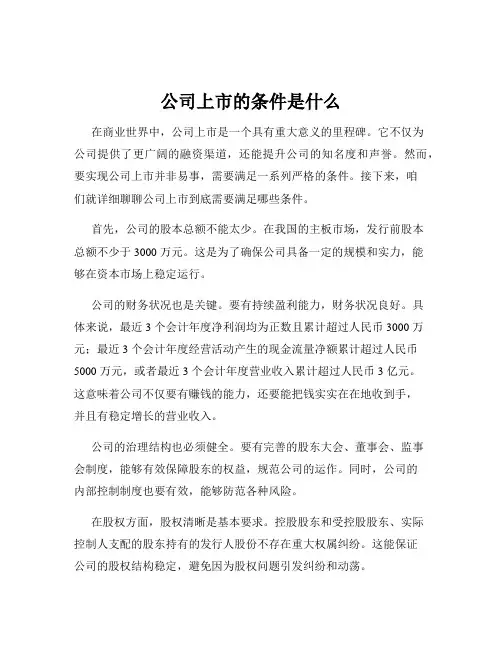 公司上市的条件是什么

在商业世界中，公司上市是一个具有重大意义的里程碑。它不仅为公司提供了更广阔的融资渠道，还能提升公司的知名度和声誉。然而，要实现公司上市并非易事，需要满足一系列严格的条件。接下来，咱们就详细聊聊公司上市到底需要满足哪些条件。

首先，公司的股本总额不能太少。在我国的主板市场，发行前股本总额不少于 3000 万元。这是为了确保公司具备一定的规模和实力，能够在资本市场上稳定运行。

公司的财务状况也是关键。要有持续盈利能力，财务状况良好。具体来说，最近 3 个会计年度净利润均为正数且累计超过人民币 3000 万元；最近 3 个会计年度经营活动产生的现金流量净额累计超过人民币 5000 万元，或者最近 3 个会计年度营业收入累计超过人民币 3 亿元。这意味着公司不仅要有赚钱的能力，还要能把钱实实在在地收到手，并且有稳定增长的营业收入。

公司的治理结构也必须健全。要有完善的股东大会、董事会、监事会制度，能够有效保障股东的权益，规范公司的运作。同时，公司的内部控制制度也要有效，能够防范各种风险。

在股权方面，股权清晰是基本要求。控股股东和受控股股东、实际控制人支配的股东持有的发行人股份不存在重大权属纠纷。这能保证公司的股权结构稳定，避免因为股权问题引发纠纷和动荡。